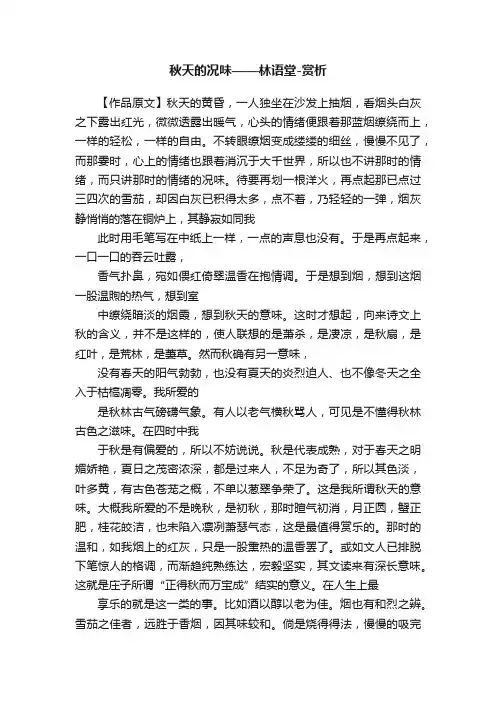 秋天的况味——林语堂-赏析

【作品原文】秋天的黄昏，一人独坐在沙发上抽烟，看烟头白灰之下露出红光，微微透露出暖气，心头的情绪便跟着那蓝烟缭绕而上，一样的轻松，一样的自由。不转眼缭烟变成缕缕的细丝，慢慢不见了，而那霎时，心上的情绪也跟着消沉于大千世界，所以也不讲那时的情绪，而只讲那时的情绪的况味。待要再划一根洋火，再点起那已点过三四次的雪茄，却因白灰已积得太多，点不着，乃轻轻的一弹，烟灰静悄悄的落在铜炉上，其静寂如同我

此时用毛笔写在中纸上一样，一点的声息也没有。于是再点起来，一口一口的吞云吐露，

香气扑鼻，宛如偎红倚翠温香在抱情调。于是想到烟，想到这烟一股温煦的热气，想到室

中缭绕暗淡的烟霞，想到秋天的意味。这时才想起，向来诗文上秋的含义，并不是这样的，使人联想的是萧杀，是凄凉，是秋扇，是红叶，是荒林，是萋草。然而秋确有另一意味，

没有春天的阳气勃勃，也没有夏天的炎烈迫人、也不像冬天之全入于枯槁凋零。我所爱的

是秋林古气磅礴气象。有人以老气横秋骂人，可见是不懂得秋林古色之滋味。在四时中我

于秋是有偏爱的，所以不妨说说。秋是代表成熟，对于春天之明媚娇艳，夏日之茂密浓深，都是过来人，不足为奇了，所以其色淡，叶多黄，有古色苍茏之概，不单以葱翠争荣了。这是我所谓秋天的意味。大概我所爱的不是晚秋，是初秋，那时暄气初消，月正圆，蟹正肥，桂花皎洁，也未陷入凛冽萧瑟气态，这是最值得赏乐的。那时的温和，如我烟上的红灰，只是一股熏热的温香罢了。或如文人已排脱下笔惊人的格调，而渐趋纯熟练达，宏毅坚实，其文读来有深长意味。这就是庄子所谓“正得秋而万宝成”结实的意义。在人生上最

享乐的就是这一类的事。比如酒以醇以老为佳。烟也有和烈之辨。雪茄之佳者，远胜于香烟，因其味较和。倘是烧得得法，慢慢的吸完